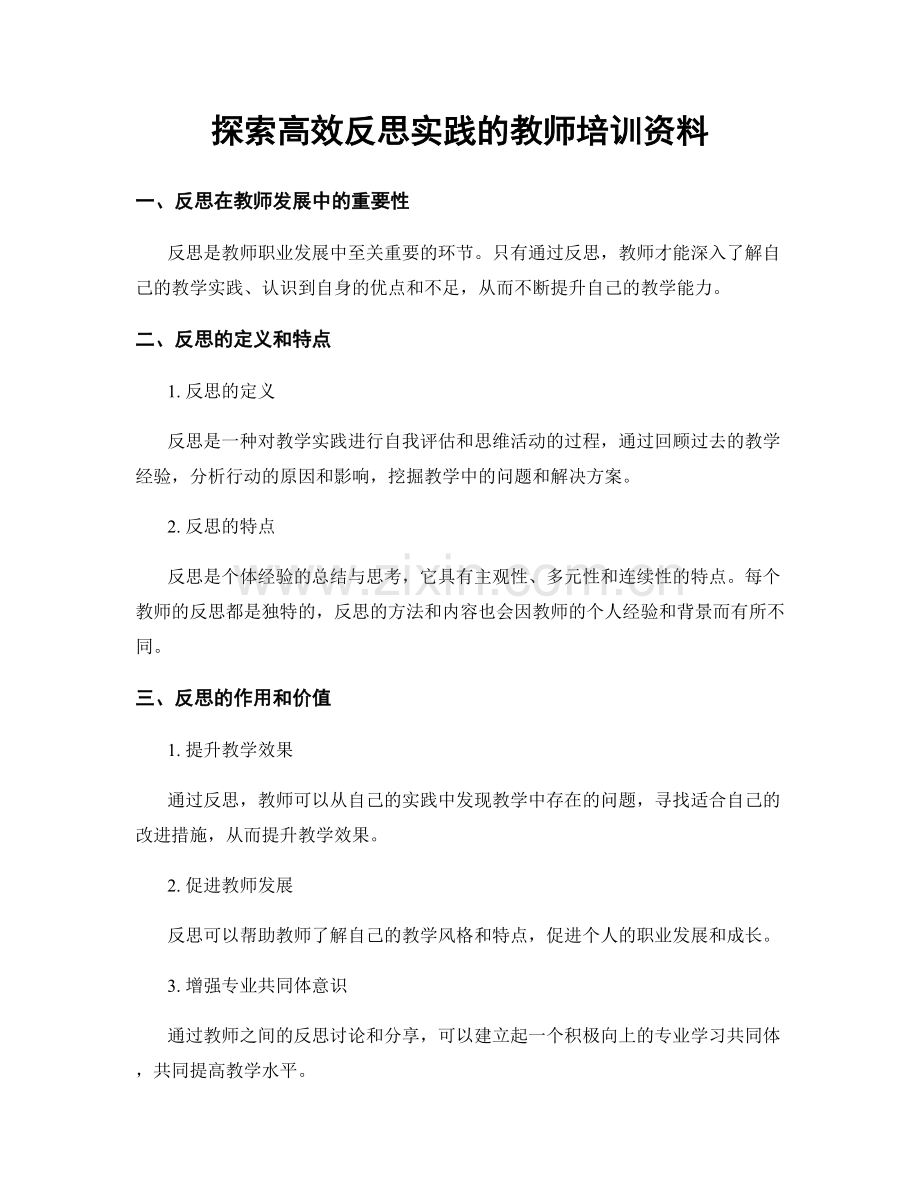 探索高效反思实践的教师培训资料

一、反思在教师发展中的重要性

反思是教师职业发展中至关重要的环节。只有通过反思，教师才能深入了解自己的教学实践、认识到自身的优点和不足，从而不断提升自己的教学能力。

二、反思的定义和特点

1.反思的定义

反思是一种对教学实践进行自我评估和思维活动的过程，通过回顾过去的教学经验，分析行动的原因和影响，挖掘教学中的问题和解决方案。

2.反思的特点

反思是个体经验的总结与思考，它具有主观性、多元性和连续性的特点。每个教师的反思都是独特的，反思的方法和内容也会因教师的个人经验和背景而有所不同。

三、反思的作用和价值

1.提升教学效果

通过反思，教师可以从自己的实践中发现教学中存在的问题，寻找适合自己的改进措施，从而提升教学效果。

2.促进教师发展

反思可以帮助教师了解自己的教学风格和特点，促进个人的职业发展和成长。

3.增强专业共同体意识

通过教师之间的反思讨论和分享，可以建立起一个积极向上的专业学习共同体，共同提高教学水平。

www.zixin.com.cn